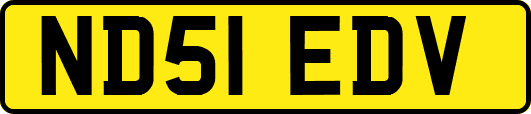 ND51 EDV